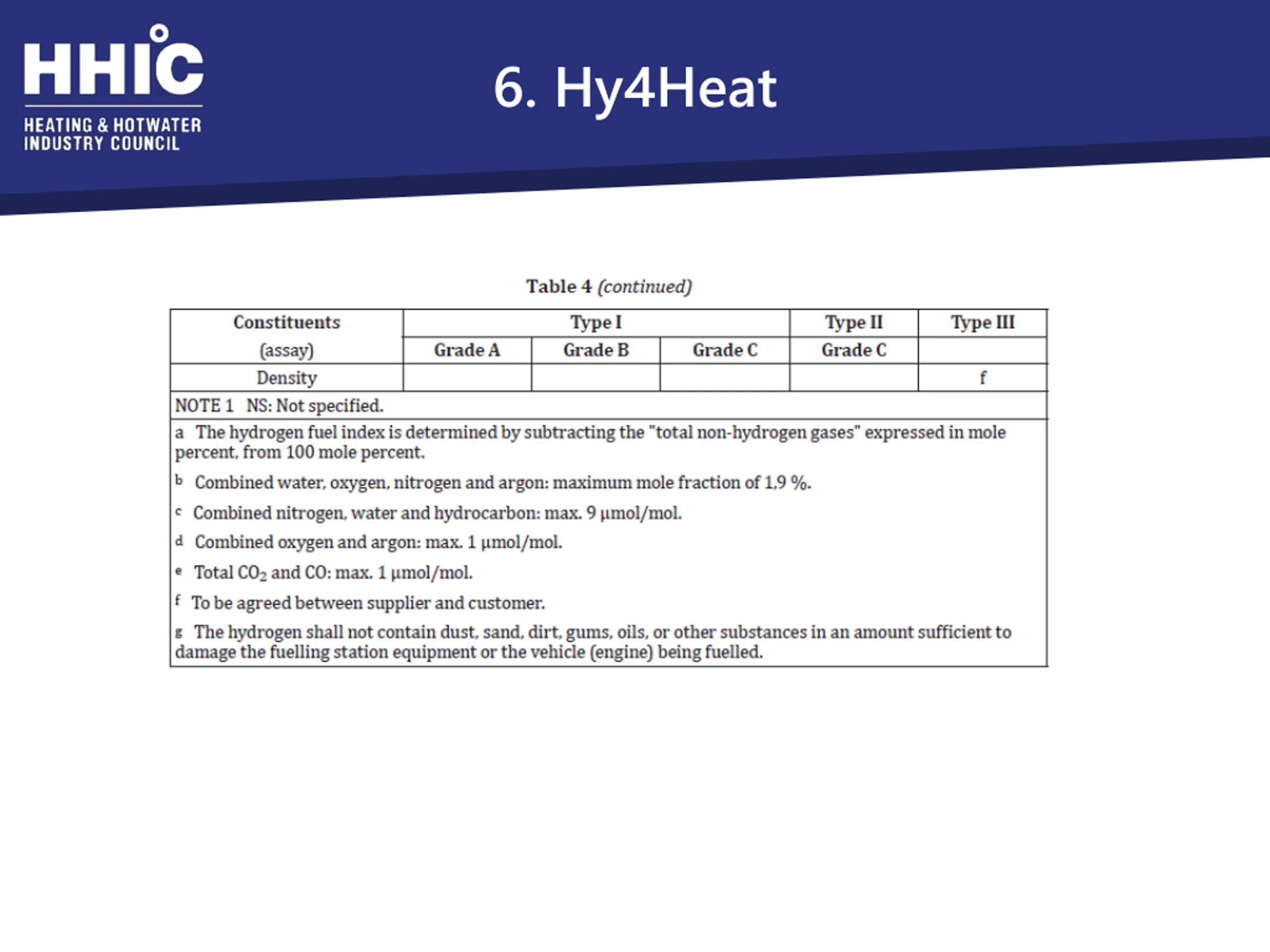 HHIC
HEATING & HOTWATER
INDUSTRY COUNCIL

6. Hy4Heat

Table 4 (continued)

| Constituents (assay) | Type I | | | Type II | Type III |
|---|---|---|---|---|---|
| | Grade A | Grade B | Grade C | Grade C | |
| Density | | | | | f |

NOTE 1 NS: Not specified.

a The hydrogen fuel index is determined by subtracting the "total non-hydrogen gases" expressed in mole percent, from 100 mole percent.

b Combined water, oxygen, nitrogen and argon: maximum mole fraction of 1,9 %.

c Combined nitrogen, water and hydrocarbon: max. 9 µmol/mol.

d Combined oxygen and argon: max. 1 µmol/mol.

e Total $CO_2$ and CO: max. 1 µmol/mol.

f To be agreed between supplier and customer.

g The hydrogen shall not contain dust, sand, dirt, gums, oils, or other substances in an amount sufficient to damage the fuelling station equipment or the vehicle (engine) being fuelled.